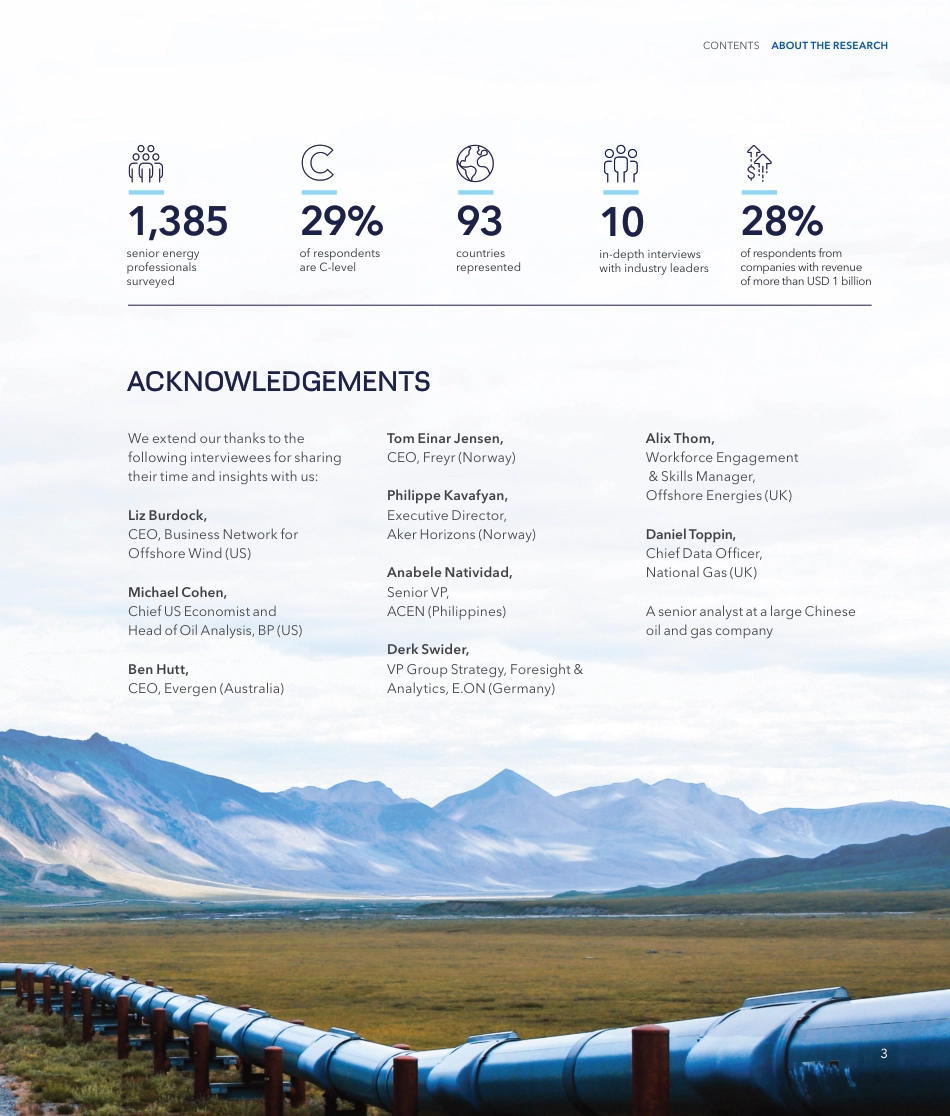 CONTENTS ABOUT THE RESEARCH

1,385
senior energy professionals surveyed

29%
of respondents are C-level

93
countries represented

10
in-depth interviews with industry leaders

28%
of respondents from companies with revenue of more than USD 1 billion

ACKNOWLEDGEMENTS

We extend our thanks to the following interviewees for sharing their time and insights with us:

Liz Burdock,
CEO, Business Network for Offshore Wind (US)

Michael Cohen,
Chief US Economist and Head of Oil Analysis, BP (US)

Ben Hutt,
CEO, Evergen (Australia)

Tom Einar Jensen,
CEO, Freyr (Norway)

Philippe Kavafyan,
Executive Director, Aker Horizons (Norway)

Anabele Natividad,
Senior VP, ACEN (Philippines)

Derk Swider,
VP Group Strategy, Foresight & Analytics, E.ON (Germany)

Alix Thom,
Workforce Engagement & Skills Manager, Offshore Energies (UK)

Daniel Toppin,
Chief Data Officer, National Gas (UK)

A senior analyst at a large Chinese oil and gas company

3